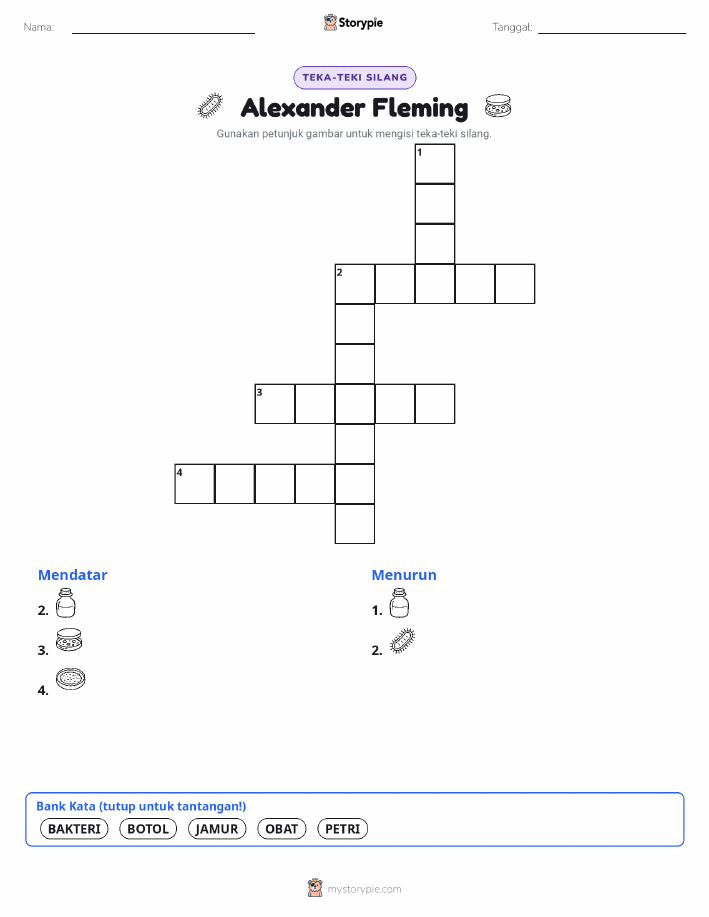 Nama: ____ Storypie Tanggal: ____

TEKA-TEKI SILANG

Alexander Fleming

Gunakan petunjuk gambar untuk mengisi teka-teki silang.

1

2

3

4

Mendatar

2.

3.

4.

Menurun

1.

2.

Bank Kata (tutup untuk tantangan!)

BAKTERI BOTOL JAMUR OBAT PETRI

mystorypie.com